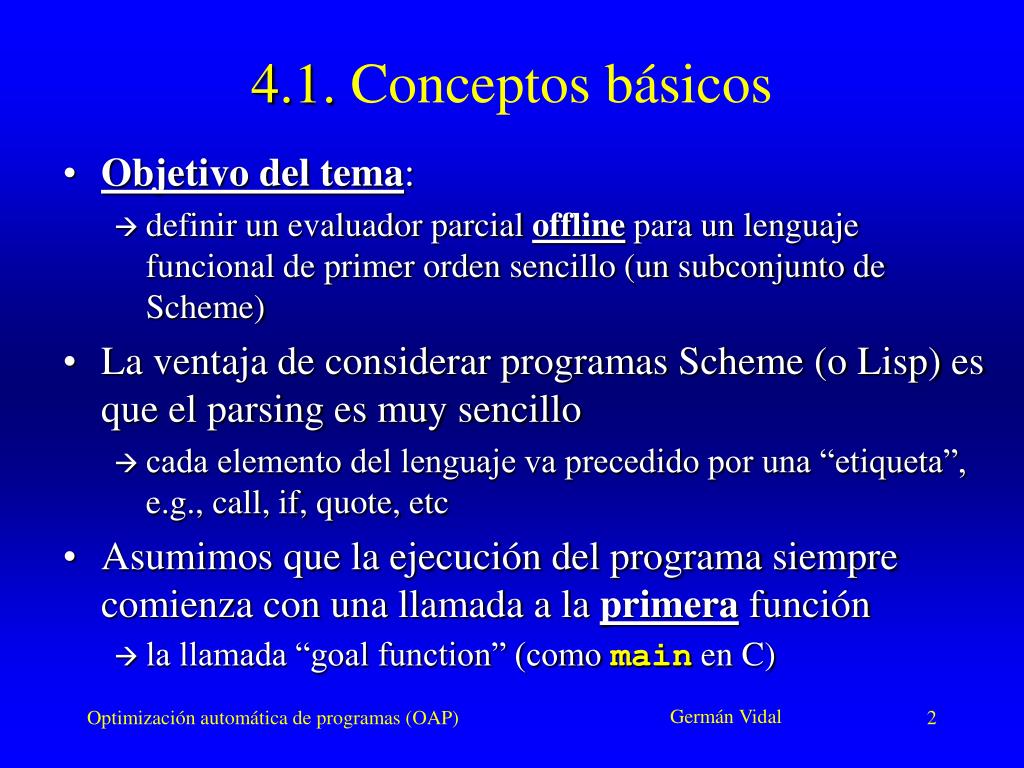 4.1. Conceptos básicos

• Objetivo del tema:

→ definir un evaluador parcial offline para un lenguaje funcional de primer orden sencillo (un subconjunto de Scheme)

• La ventaja de considerar programas Scheme (o Lisp) es que el parsing es muy sencillo

→ cada elemento del lenguaje va precedido por una “etiqueta”, e.g., call, if, quote, etc

• Asumimos que la ejecución del programa siempre comienza con una llamada a la primera función

→ la llamada “goal function” (como main en C)

Optimización automática de programas (OAP)

Germán Vidal

2